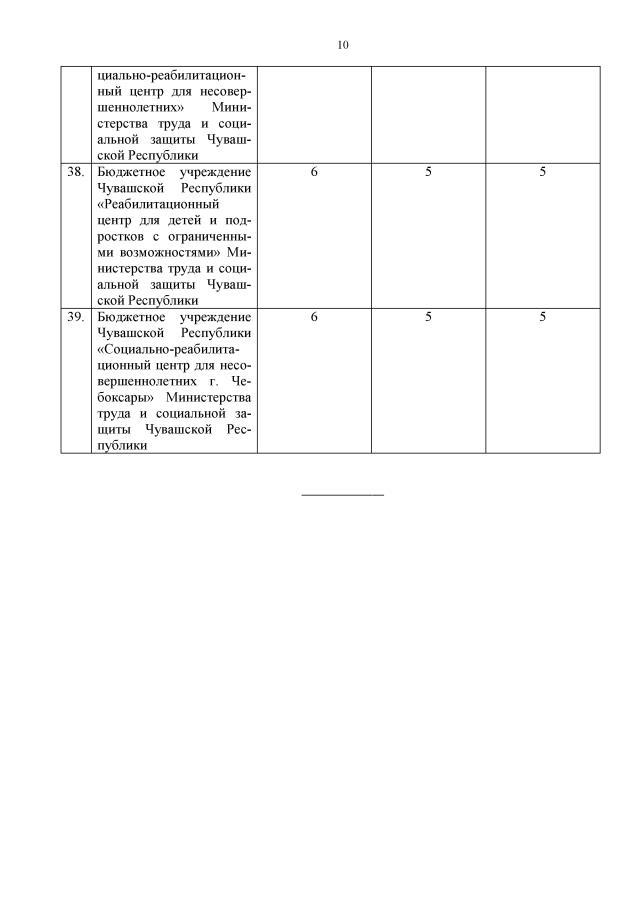 10

| | | | | |
|---|---|---|---|---|
| | циально-реабилитационный центр для несовершеннолетних» Министерства труда и социальной защиты Чувашской Республики | | | |
| 38. | Бюджетное учреждение Чувашской Республики «Реабилитационный центр для детей и подростков с ограниченными возможностями» Министерства труда и социальной защиты Чувашской Республики | 6 | 5 | 5 |
| 39. | Бюджетное учреждение Чувашской Республики «Социально-реабилитационный центр для несовершеннолетних г. Чебоксары» Министерства труда и социальной защиты Чувашской Республики | 6 | 5 | 5 |